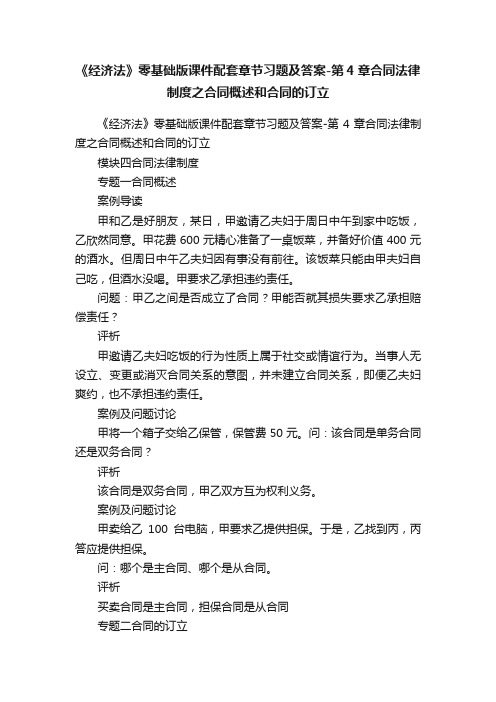 《经济法》零基础版课件配套章节习题及答案-第 4 章合同法律制度之合同概述和合同的订立

《经济法》零基础版课件配套章节习题及答案-第 4 章合同法律制度之合同概述和合同的订立

模块四合同法律制度

专题一合同概述

案例导读

甲和乙是好朋友，某日，甲邀请乙夫妇于周日中午到家中吃饭，乙欣然同意。甲花费 600 元精心准备了一桌饭菜，并备好价值 400 元的酒水。但周日中午乙夫妇因有事没有前往。该饭菜只能由甲夫妇自己吃，但酒水没喝。甲要求乙承担违约责任。

问题：甲乙之间是否成立了合同？甲能否就其损失要求乙承担赔偿责任？

评析

甲邀请乙夫妇吃饭的行为性质上属于社交或情谊行为。当事人无设立、变更或消灭合同关系的意图，并未建立合同关系，即便乙夫妇爽约，也不承担违约责任。

案例及问题讨论

甲将一个箱子交给乙保管，保管费 50 元。问：该合同是单务合同还是双务合同？

评析

该合同是双务合同，甲乙双方互为权利义务。

案例及问题讨论

甲卖给乙 100 台电脑，甲要求乙提供担保。于是，乙找到丙，丙答应提供担保。

问：哪个是主合同、哪个是从合同。

评析

买卖合同是主合同，担保合同是从合同

专题二合同的订立